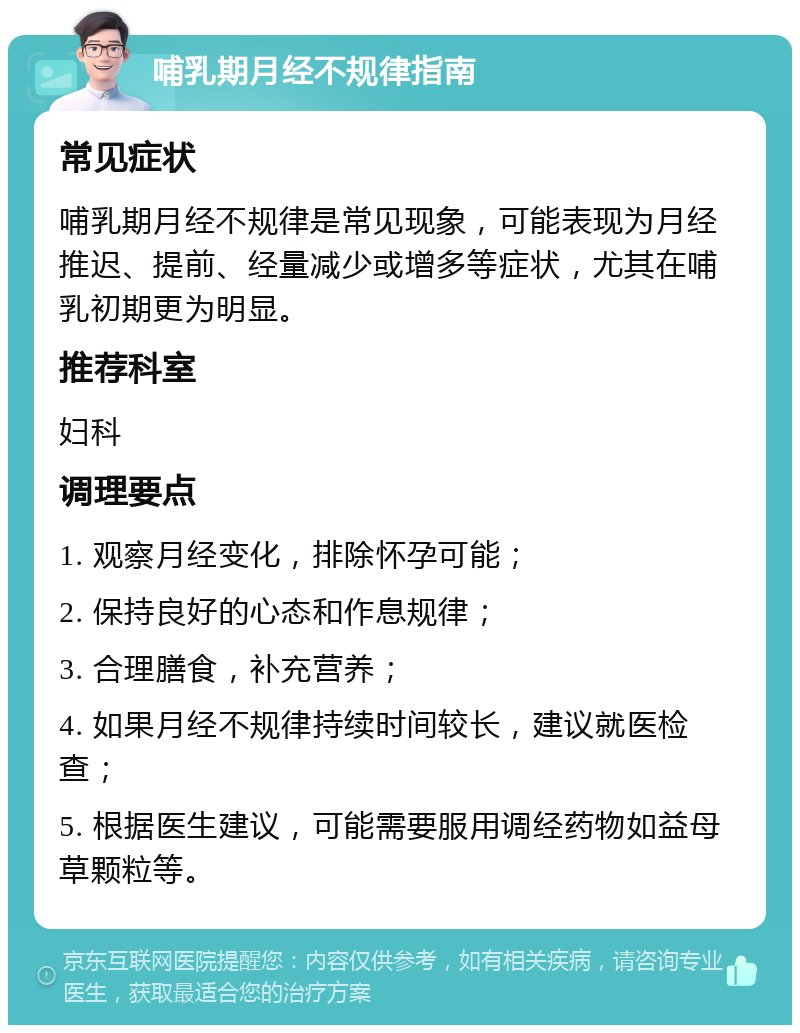 哺乳期月经不规律指南

常见症状

哺乳期月经不规律是常见现象，可能表现为月经推迟、提前、经量减少或增多等症状，尤其在哺乳初期更为明显。

推荐科室

妇科

调理要点

1. 观察月经变化，排除怀孕可能；

2. 保持良好的心态和作息规律；

3. 合理膳食，补充营养；

4. 如果月经不规律持续时间较长，建议就医检查；

5. 根据医生建议，可能需要服用调经药物如益母草颗粒等。

京东互联网医院提醒您：内容仅供参考，如有相关疾病，请咨询专业医生，获取最适合您的治疗方案